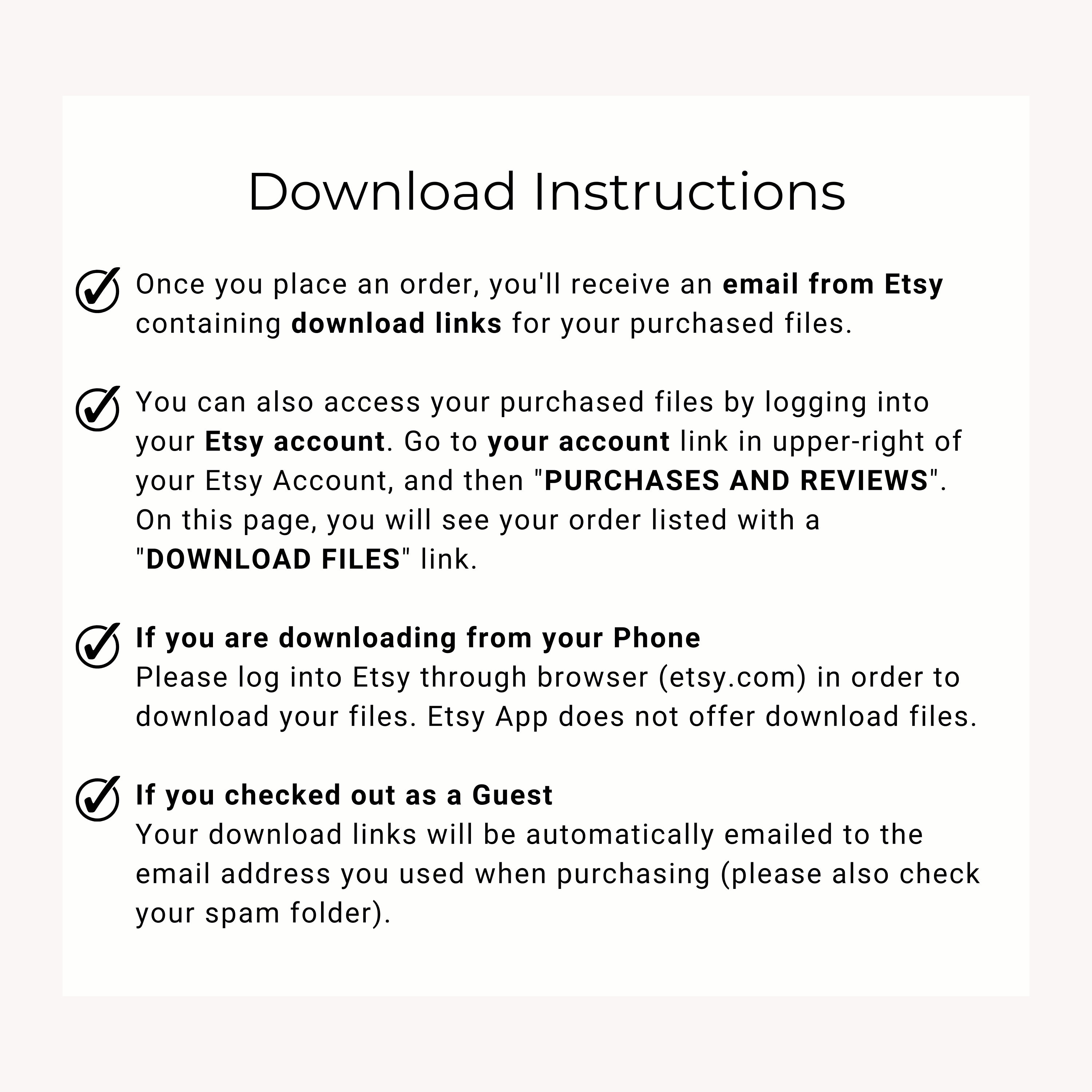 Download Instructions

Once you place an order, you'll receive an email from Etsy containing download links for your purchased files.

You can also access your purchased files by logging into your Etsy account. Go to your account link in upper-right of your Etsy Account, and then "PURCHASES AND REVIEWS". On this page, you will see your order listed with a "DOWNLOAD FILES" link.

If you are downloading from your Phone
Please log into Etsy through browser (etsy.com) in order to download your files. Etsy App does not offer download files.

If you checked out as a Guest
Your download links will be automatically emailed to the email address you used when purchasing (please also check your spam folder).